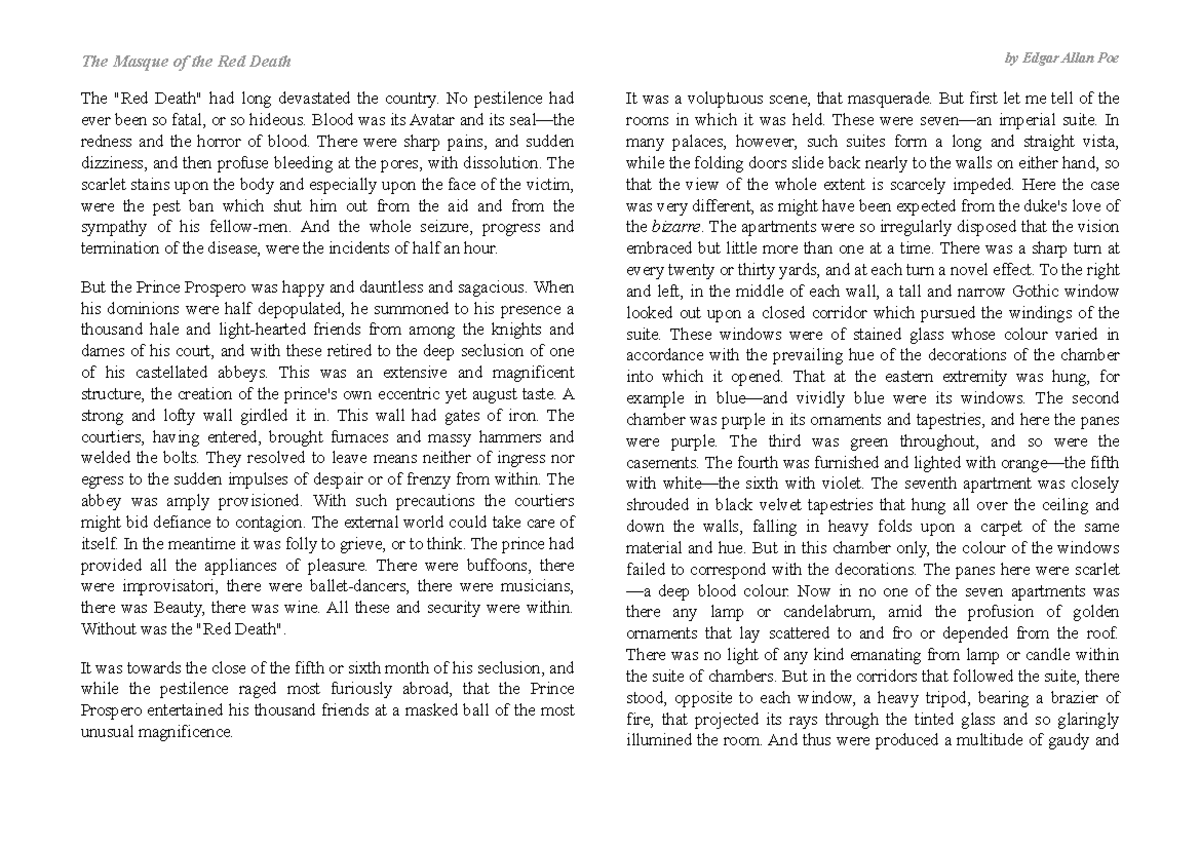 The Masque of the Red Death

by Edgar Allan Poe

The "Red Death" had long devastated the country. No pestilence had ever been so fatal, or so hideous. Blood was its Avatar and its seal—the redness and the horror of blood. There were sharp pains, and sudden dizziness, and then profuse bleeding at the pores, with dissolution. The scarlet stains upon the body and especially upon the face of the victim, were the pest ban which shut him out from the aid and from the sympathy of his fellow-men. And the whole seizure, progress and termination of the disease, were the incidents of half an hour.

But the Prince Prospero was happy and dauntless and sagacious. When his dominions were half depopulated, he summoned to his presence a thousand hale and light-hearted friends from among the knights and dames of his court, and with these retired to the deep seclusion of one of his castellated abbeys. This was an extensive and magnificent structure, the creation of the prince's own eccentric yet august taste. A strong and lofty wall girdled it in. This wall had gates of iron. The courtiers, having entered, brought furnaces and massy hammers and welded the bolts. They resolved to leave means neither of ingress nor egress to the sudden impulses of despair or of frenzy from within. The abbey was amply provisioned. With such precautions the courtiers might bid defiance to contagion. The external world could take care of itself. In the meantime it was folly to grieve, or to think. The prince had provided all the appliances of pleasure. There were buffoons, there were improvisatori, there were ballet-dancers, there were musicians, there was Beauty, there was wine. All these and security were within. Without was the "Red Death".

It was towards the close of the fifth or sixth month of his seclusion, and while the pestilence raged most furiously abroad, that the Prince Prospero entertained his thousand friends at a masked ball of the most unusual magnificence.

It was a voluptuous scene, that masquerade. But first let me tell of the rooms in which it was held. These were seven—an imperial suite. In many palaces, however, such suites form a long and straight vista, while the folding doors slide back nearly to the walls on either hand, so that the view of the whole extent is scarcely impeded. Here the case was very different, as might have been expected from the duke's love of the bizarre. The apartments were so irregularly disposed that the vision embraced but little more than one at a time. There was a sharp turn at every twenty or thirty yards, and at each turn a novel effect. To the right and left, in the middle of each wall, a tall and narrow Gothic window looked out upon a closed corridor which pursued the windings of the suite. These windows were of stained glass whose colour varied in accordance with the prevailing hue of the decorations of the chamber into which it opened. That at the eastern extremity was hung, for example in blue—and vividly blue were its windows. The second chamber was purple in its ornaments and tapestries, and here the panes were purple. The third was green throughout, and so were the casements. The fourth was furnished and lighted with orange—the fifth with white—the sixth with violet. The seventh apartment was closely shrouded in black velvet tapestries that hung all over the ceiling and down the walls, falling in heavy folds upon a carpet of the same material and hue. But in this chamber only, the colour of the windows failed to correspond with the decorations. The panes here were scarlet—a deep blood colour. Now in no one of the seven apartments was there any lamp or candelabrum, amid the profusion of golden ornaments that lay scattered to and fro or depended from the roof. There was no light of any kind emanating from lamp or candle within the suite of chambers. But in the corridors that followed the suite, there stood, opposite to each window, a heavy tripod, bearing a brazier of fire, that projected its rays through the tinted glass and so glaringly illumined the room. And thus were produced a multitude of gaudy and